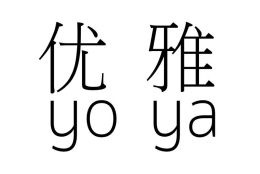 优 雅
yo ya